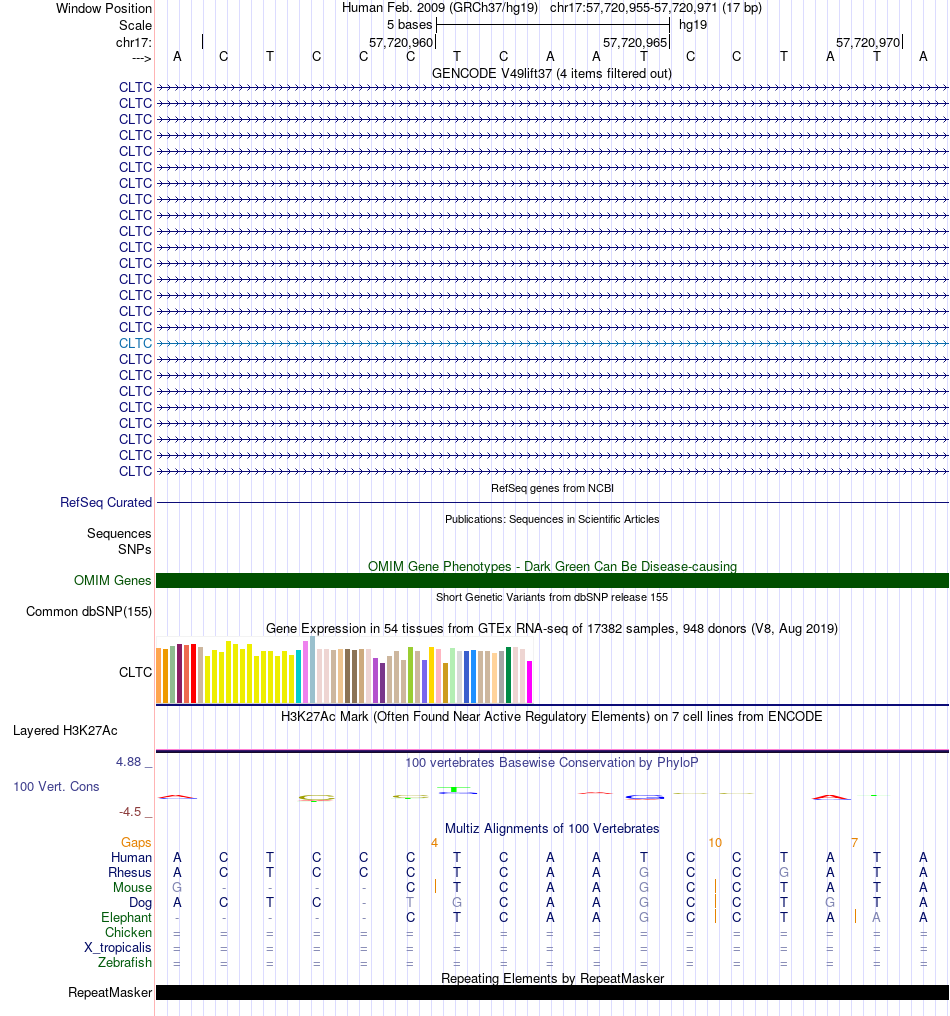 Window Position Human Feb. 2009 (GRCh37/hg19) chr17:57,720,955-57,720,971 (17 bp)
Scale 5 bases hg19
chr17: 57,720,960 57,720,965 57,720,970
---> A C T C C C T C A A T C C T A T A

GENCODE V49lift37 (4 items filtered out)
CLTC
CLTC
CLTC
CLTC
CLTC
CLTC
CLTC
CLTC
CLTC
CLTC
CLTC
CLTC
CLTC
CLTC
CLTC
CLTC
CLTC
CLTC
CLTC
CLTC
CLTC
CLTC
CLTC
CLTC
CLTC

RefSeq genes from NCBI
RefSeq Curated

Publications: Sequences in Scientific Articles
Sequences
SNPs

OMIM Gene Phenotypes - Dark Green Can Be Disease-causing
OMIM Genes

Short Genetic Variants from dbSNP release 155
Common dbSNP(155)

Gene Expression in 54 tissues from GTEx RNA-seq of 17382 samples, 948 donors (V8, Aug 2019)
CLTC

H3K27Ac Mark (Often Found Near Active Regulatory Elements) on 7 cell lines from ENCODE
Layered H3K27Ac

4.88 _
100 vertebrates Basewise Conservation by PhyloP
100 Vert. Cons
-4.5 _

Multiz Alignments of 100 Vertebrates
Gaps 4 10 7
Human A C T C C C T C A A T C C T A T A
Rhesus A C T C C C T C A A G C C G A T A
Mouse G - - - - C T C A A G C C T A T A
Dog A C T C - T G C A A G C C T G T A
Elephant - - - - - C T C A A G C C T A A A
Chicken = = = = = = = = = = = = = = = = =
X_tropicalis = = = = = = = = = = = = = = = = =
Zebrafish = = = = = = = = = = = = = = = = =

Repeating Elements by RepeatMasker
RepeatMasker